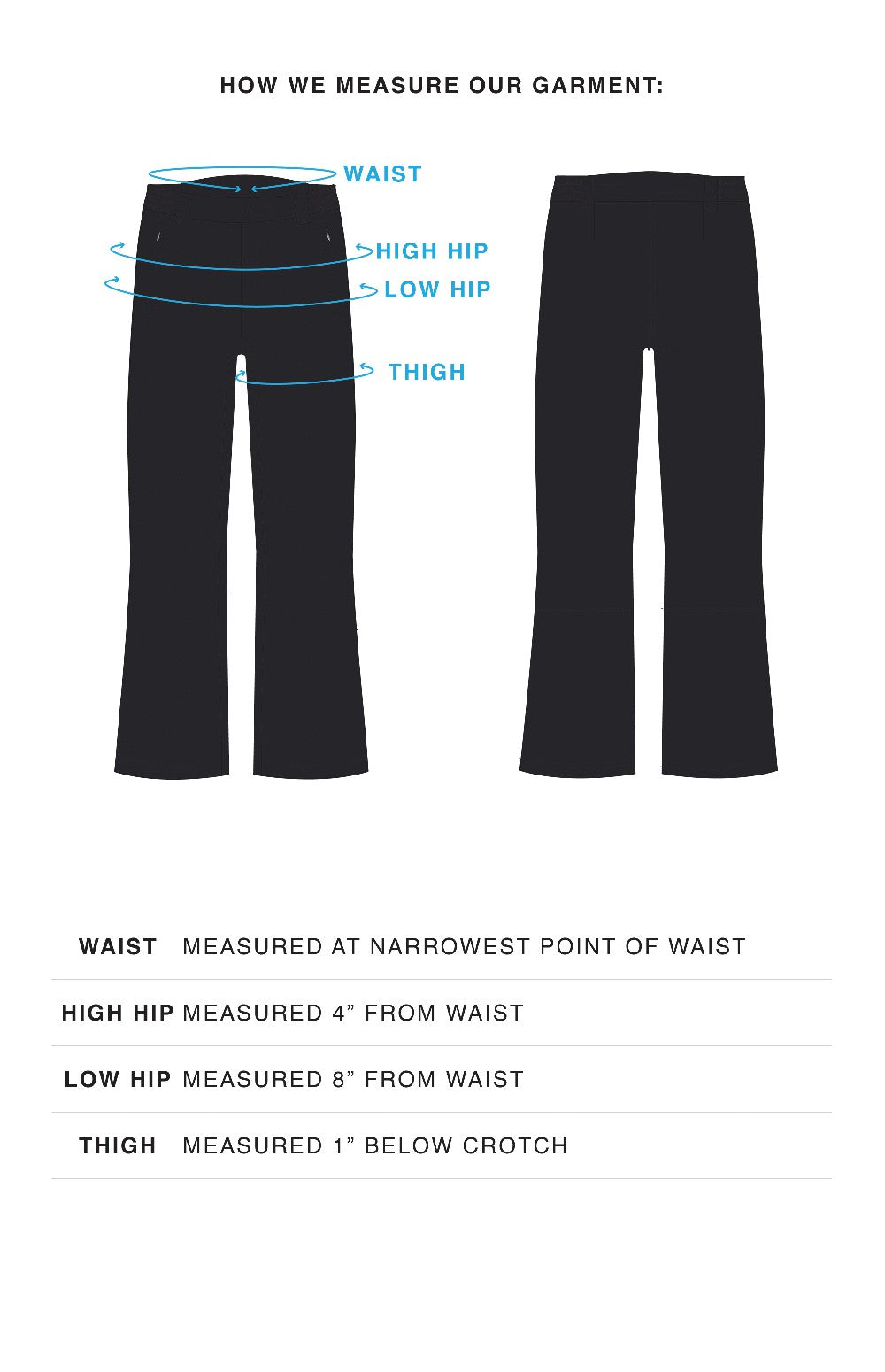 HOW WE MEASURE OUR GARMENT:

WAIST
HIGH HIP
LOW HIP
THIGH

| | |
|---|---|
| WAIST | MEASURED AT NARROWEST POINT OF WAIST |
| HIGH HIP | MEASURED 4” FROM WAIST |
| LOW HIP | MEASURED 8” FROM WAIST |
| THIGH | MEASURED 1” BELOW CROTCH |